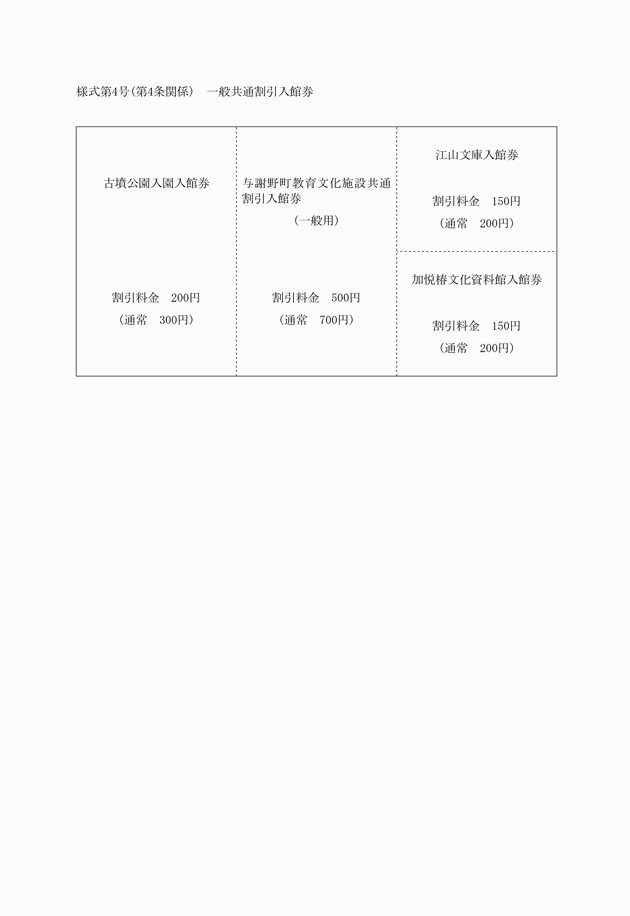 様式第4号(第4条関係)　一般共通割引入館券

古墳公園入園入館券

割引料金　200円
（通常　300円）

与謝野町教育文化施設共通割引入館券
（一般用）

割引料金　500円
（通常　700円）

江山文庫入館券

割引料金　150円
（通常　200円）

加悦椿文化資料館入館券

割引料金　150円
（通常　200円）